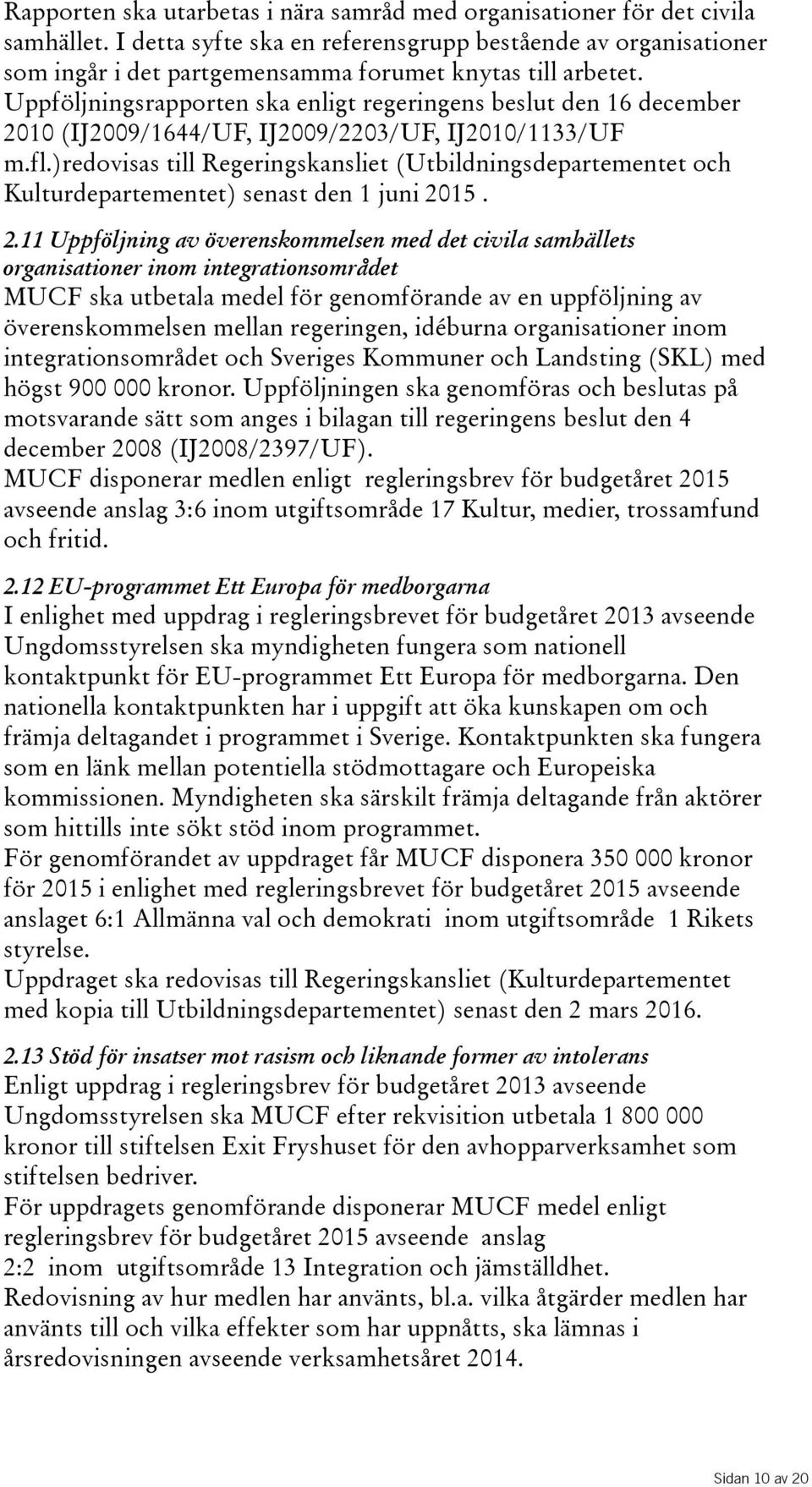 Rapporten ska utarbetas i nära samråd med organisationer för det civila samhället. I detta syfte ska en referensgrupp bestående av organisationer som ingår i det partgemensamma forumet knytas till arbetet.
Uppföljningsrapporten ska enligt regeringens beslut den 16 december 2010 (IJ2009/1644/UF, IJ2009/2203/UF, IJ2010/1133/UF m.fl.)redovisas till Regeringskansliet (Utbildningsdepartementet och Kulturdepartementet) senast den 1 juni 2015 .

2.11 Uppföljning av överenskommelsen med det civila samhällets organisationer inom integrationsområdet
MUCF ska utbetala medel för genomförande av en uppföljning av överenskommelsen mellan regeringen, idéburna organisationer inom integrationsområdet och Sveriges Kommuner och Landsting (SKL) med högst 900 000 kronor. Uppföljningen ska genomföras och beslutas på motsvarande sätt som anges i bilagan till regeringens beslut den 4 december 2008 (IJ2008/2397/UF).
MUCF disponerar medlen enligt regleringsbrev för budgetåret 2015 avseende anslag 3:6 inom utgiftsområde 17 Kultur, medier, trossamfund och fritid.

2.12 EU-programmet Ett Europa för medborgarna
I enlighet med uppdrag i regleringsbrevet för budgetåret 2013 avseende Ungdomsstyrelsen ska myndigheten fungera som nationell kontaktpunkt för EU-programmet Ett Europa för medborgarna. Den nationella kontaktpunkten har i uppgift att öka kunskapen om och främja deltagandet i programmet i Sverige. Kontaktpunkten ska fungera som en länk mellan potentiella stödmottagare och Europeiska kommissionen. Myndigheten ska särskilt främja deltagande från aktörer som hittills inte sökt stöd inom programmet.
För genomförandet av uppdraget får MUCF disponera 350 000 kronor för 2015 i enlighet med regleringsbrevet för budgetåret 2015 avseende anslaget 6:1 Allmänna val och demokrati inom utgiftsområde 1 Rikets styrelse.
Uppdraget ska redovisas till Regeringskansliet (Kulturdepartementet med kopia till Utbildningsdepartementet) senast den 2 mars 2016.

2.13 Stöd för insatser mot rasism och liknande former av intolerans
Enligt uppdrag i regleringsbrev för budgetåret 2013 avseende Ungdomsstyrelsen ska MUCF efter rekvisition utbetala 1 800 000 kronor till stiftelsen Exit Fryshuset för den avhopparverksamhet som stiftelsen bedriver.
För uppdragets genomförande disponerar MUCF medel enligt regleringsbrev för budgetåret 2015 avseende anslag 2:2 inom utgiftsområde 13 Integration och jämställdhet.
Redovisning av hur medlen har använts, bl.a. vilka åtgärder medlen har använts till och vilka effekter som har uppnåtts, ska lämnas i årsredovisningen avseende verksamhetsåret 2014.

Sidan 10 av 20